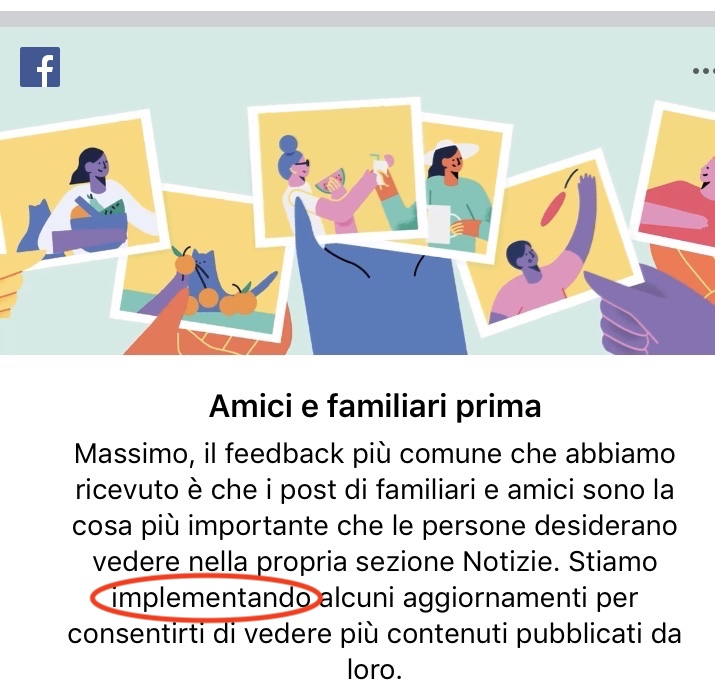 f

...

Amici e familiari prima

Massimo, il feedback più comune che abbiamo ricevuto è che i post di familiari e amici sono la cosa più importante che le persone desiderano vedere nella propria sezione Notizie. Stiamo implementando alcuni aggiornamenti per consentirti di vedere più contenuti pubblicati da loro.